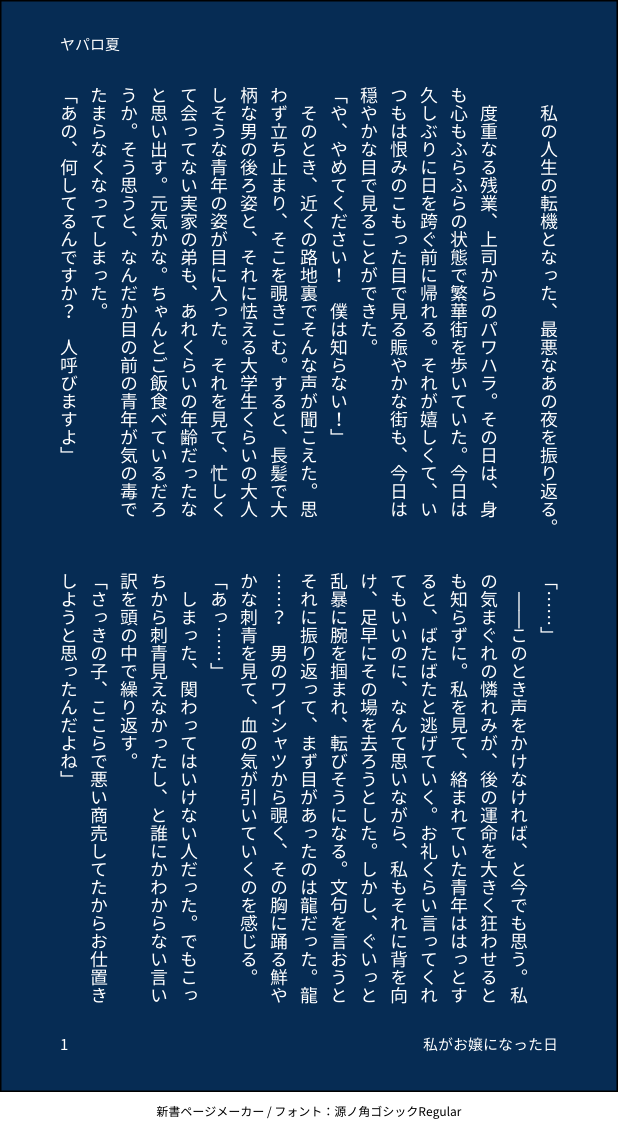 ヤパロ夏

私の人生の転機となった、最悪なあの夜を振り返る。

度重なる残業、上司からのパワハラ。その日は、身も心もふらふらの状態で繁華街を歩いていた。今日は久しぶりに日を跨ぐ前に帰れる。それが嬉しくて、いつもは恨みのこもった目で見る賑やかな街も、今日は穏やかな目で見ることができた。

「や、やめてください！　僕は知らない！」

そのとき、近くの路地裏でそんな声が聞こえた。思わず立ち止まり、そこを覗きこむ。すると、長髪で大柄な男の後ろ姿と、それに怯える大学生くらいの大人しそうな青年の姿が目に入った。それを見て、忙しくて会ってない実家の弟も、あれくらいの年齢だったなと思い出す。元気かな。ちゃんとご飯食べているだろうか。そう思うと、なんだか目の前の青年が気の毒でたまらなくなってしまった。

「あの、何してるんですか？　人呼びますよ」

「……」

――このとき声をかけなければ、と今でも思う。私の気まぐれの憐れみが、後の運命を大きく狂わせるとも知らずに。私を見て、絡まれていた青年ははっとすると、ばたばたと逃げていく。お礼くらい言ってくれてもいいのに、なんて思いながら、私もそれに背を向け、足早にその場を去ろうとした。しかし、ぐいっと乱暴に腕を掴まれ、転びそうになる。文句を言おうとそれに振り返って、まず目があったのは龍だった。龍……？　男のワイシャツから覗く、その胸に踊る鮮やかな刺青を見て、血の気が引いていくのを感じる。

「あっ……」

しまった、関わってはいけない人だった。でもこっちから刺青見えなかったし、と誰にかわからない言い訳を頭の中で繰り返す。

「さっきの子、ここらで悪い商売してたからお仕置きしようと思ったんだよね」

1

私がお嬢になった日

新書ページメーカー / フォント：源ノ角ゴシックRegular